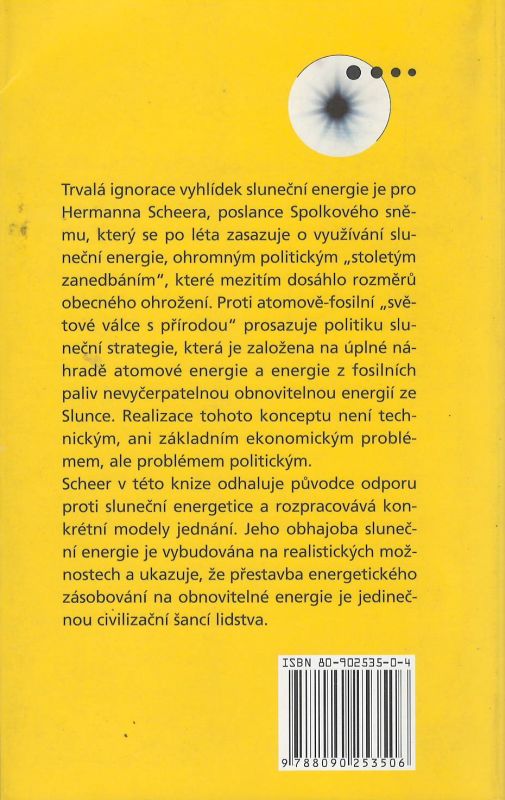 Trvalá ignorace vyhlídek sluneční energie je pro Hermanna Scheera, poslance Spolkového sněmu, který se po léta zasazuje o využívání sluneční energie, ohromným politickým „stoletým zanedbáním", které mezitím dosáhlo rozměrů obecného ohrožení. Proti atomově-fosilní „světové válce s přírodou" prosazuje politiku sluneční strategie, která je založena na úplné náhradě atomové energie a energie z fosilních paliv nevyčerpatelnou obnovitelnou energií ze Slunce. Realizace tohoto konceptu není technickým, ani základním ekonomickým problémem, ale problémem politickým.
Scheer v této knize odhaluje původce odporu proti sluneční energetice a rozpracovává konkrétní modely jednání. Jeho obhajoba sluneční energie je vybudována na realistických možnostech a ukazuje, že přestavba energetického zásobování na obnovitelné energie je jedinečnou civilizační šancí lidstva.

ISBN 80-902535-0-4

9 788090 253506